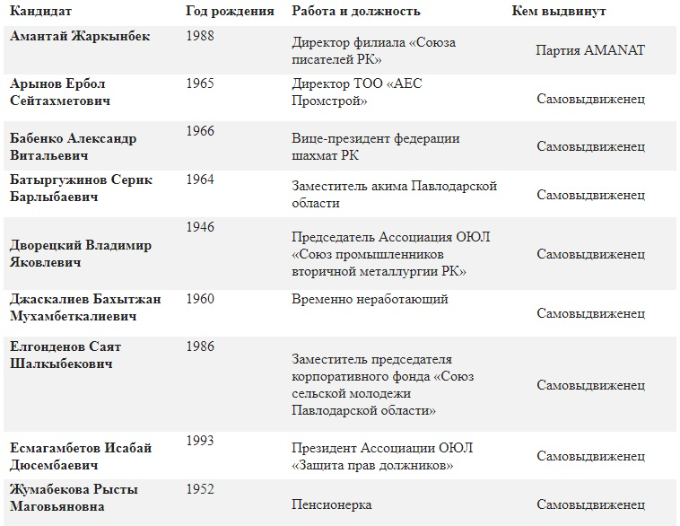 | Кандидат | Год рождения | Работа и должность | Кем выдвинут |
|---|---|---|---|
| Амантай Жаркынбек | 1988 | Директор филиала «Союза писателей РК» | Партия AMANAT |
| Арынов Ербол Сейтахметович | 1965 | Директор ТОО «АЕС Промстрой» | Самовыдвиженец |
| Бабенко Александр Витальевич | 1966 | Вице-президент федерации шахмат РК | Самовыдвиженец |
| Батыргужинов Серик Барлыбаевич | 1964 | Заместитель акима Павлодарской области | Самовыдвиженец |
| Дворецкий Владимир Яковлевич | 1946 | Председатель Ассоциация ОЮЛ «Союз промышленников вторичной металлургии РК» | Самовыдвиженец |
| Джаскалиев Бахытжан Мухамбеткалиевич | 1960 | Временно неработающий | Самовыдвиженец |
| Елгонденов Саят Шалкыбекович | 1986 | Заместитель председателя корпоративного фонда «Союз сельской молодежи Павлодарской области» | Самовыдвиженец |
| Есмагамбетов Исабай Дюсембаевич | 1993 | Президент Ассоциации ОЮЛ «Защита прав должников» | Самовыдвиженец |
| Жумабекова Рысты Маговьяновна | 1952 | Пенсионерка | Самовыдвиженец |